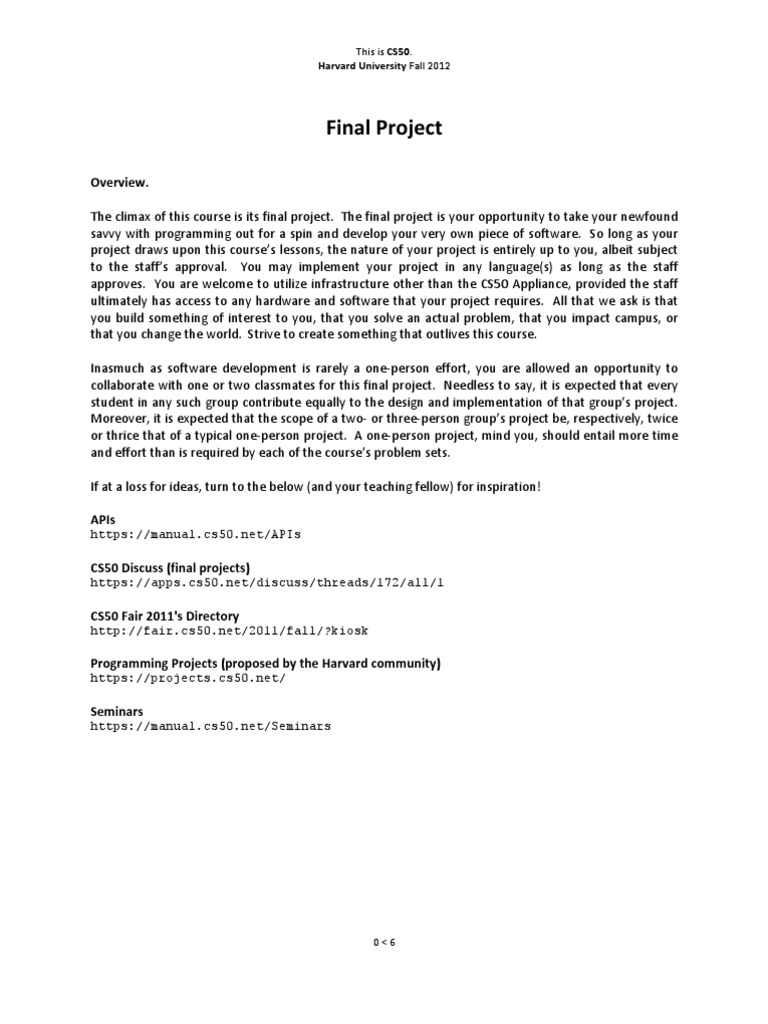 This is CS50.
Harvard University Fall 2012

Final Project

Overview.

The climax of this course is its final project. The final project is your opportunity to take your newfound savvy with programming out for a spin and develop your very own piece of software. So long as your project draws upon this course's lessons, the nature of your project is entirely up to you, albeit subject to the staff's approval. You may implement your project in any language(s) as long as the staff approves. You are welcome to utilize infrastructure other than the CS50 Appliance, provided the staff ultimately has access to any hardware and software that your project requires. All that we ask is that you build something of interest to you, that you solve an actual problem, that you impact campus, or that you change the world. Strive to create something that outlives this course.

Inasmuch as software development is rarely a one-person effort, you are allowed an opportunity to collaborate with one or two classmates for this final project. Needless to say, it is expected that every student in any such group contribute equally to the design and implementation of that group's project. Moreover, it is expected that the scope of a two- or three-person group's project be, respectively, twice or thrice that of a typical one-person project. A one-person project, mind you, should entail more time and effort than is required by each of the course's problem sets.

If at a loss for ideas, turn to the below (and your teaching fellow) for inspiration!

APIs
https://manual.cs50.net/APIs

CS50 Discuss (final projects)
https://apps.cs50.net/discuss/threads/172/all/1

CS50 Fair 2011's Directory
http://fair.cs50.net/2011/fall/?kiosk

Programming Projects (proposed by the Harvard community)
https://projects.cs50.net/

Seminars
https://manual.cs50.net/Seminars

0 < 6